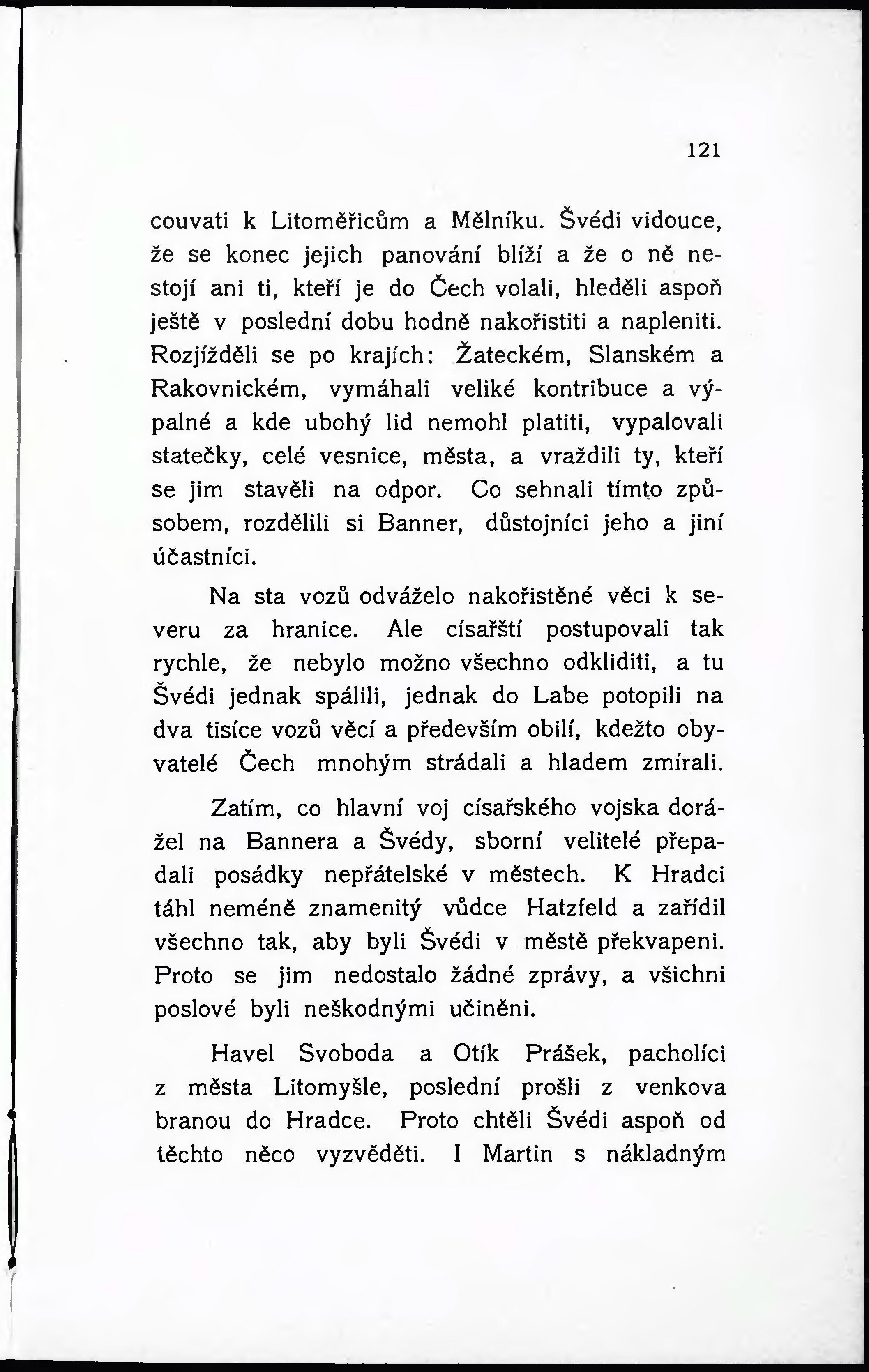 121

couvati k Litoměřicům a Mělníku. Švédi vidouce, že se konec jejich panování blíží a že o ně nestojí ani ti, kteří je do Čech volali, hleděli aspoň ještě v poslední dobu hodně nakořistiti a napleniti. Rozjížděli se po krajích: Žateckém, Slanském a Rakovnickém, vymáhali veliké kontribuce a výpalné a kde ubohý lid nemohl platiti, vypalovali statečky, celé vesnice, města, a vraždili ty, kteří se jim stavěli na odpor. Co sehnali tímto způsobem, rozdělili si Banner, důstojníci jeho a jiní účastníci.

Na sta vozů odváželo nakořistěné věci k severu za hranice. Ale císařští postupovali tak rychle, že nebylo možno všechno odkliditi, a tu Švédi jednak spálili, jednak do Labe potopili na dva tisíce vozů věcí a především obilí, kdežto obyvatelé Čech mnohým strádali a hladem zmírali.

Zatím, co hlavní voj císařského vojska dorážel na Bannera a Švédy, sborní velitelé přepadali posádky nepřátelské v městech. K Hradci táhl neméně znamenitý vůdce Hatzfeld a zařídil všechno tak, aby byli Švédi v městě překvapeni. Proto se jim nedostalo žádné zprávy, a všichni poslové byli neškodnými učiněni.

Havel Svoboda a Otík Prášek, pacholíci z města Litomyšle, poslední prošli z venkova branou do Hradce. Proto chtěli Švédi aspoň od těchto něco vyzvěděti. I Martin s nákladným